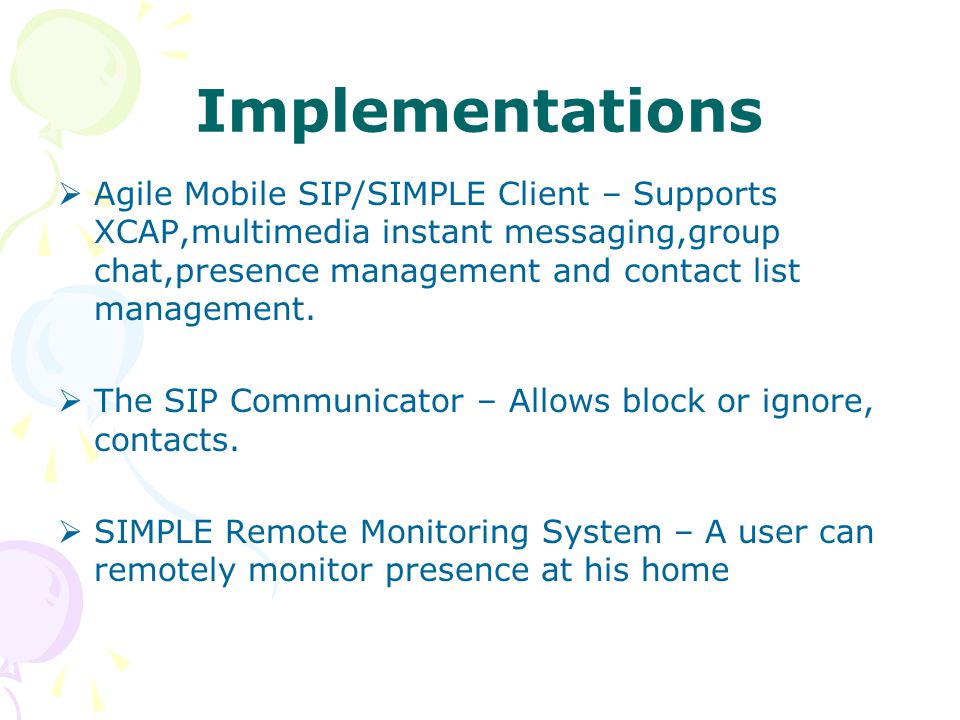 Implementations

➢ Agile Mobile SIP/SIMPLE Client – Supports XCAP,multimedia instant messaging,group chat,presence management and contact list management.

➢ The SIP Communicator – Allows block or ignore, contacts.

➢ SIMPLE Remote Monitoring System – A user can remotely monitor presence at his home